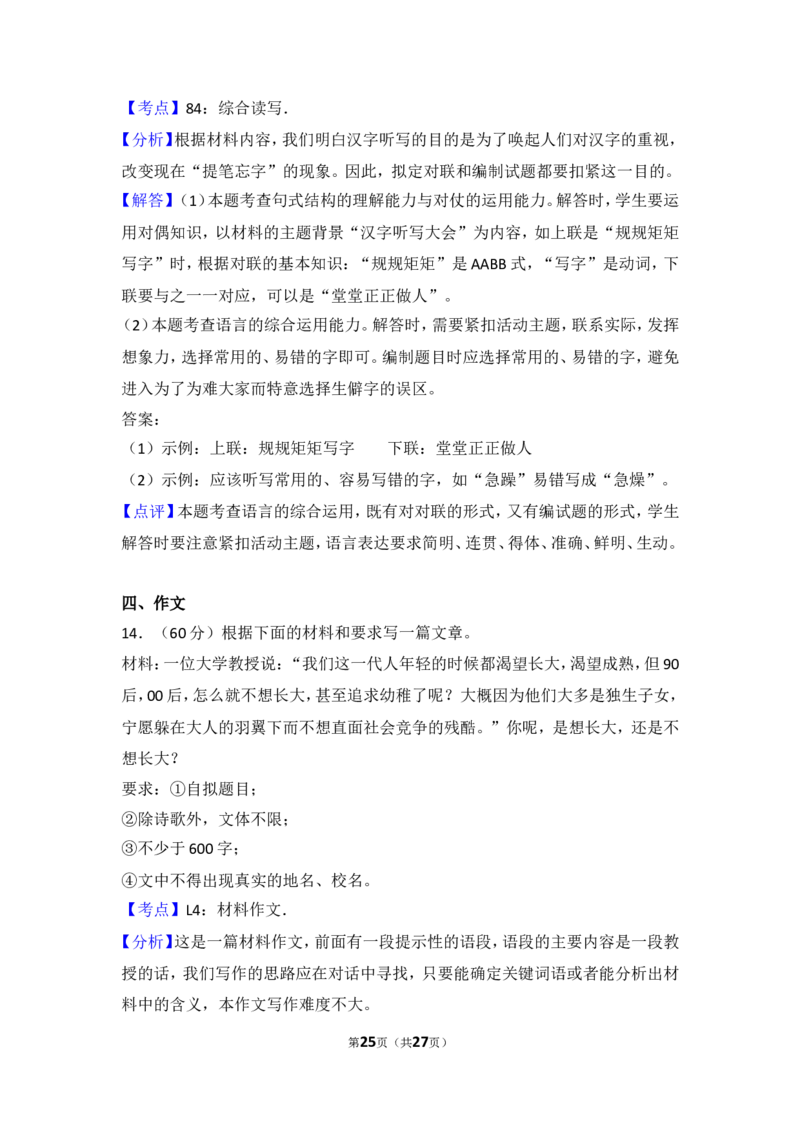 【考点】84：综合读写．

【分析】根据材料内容，我们明白汉字听写的目的是为了唤起人们对汉字的重视，改变现在“提笔忘字”的现象。因此，拟定对联和编制试题都要扣紧这一目的。

【解答】（1）本题考查句式结构的理解能力与对仗的运用能力。解答时，学生要运用对偶知识，以材料的主题背景“汉字听写大会”为内容，如上联是“规规矩矩写字”时，根据对联的基本知识：“规规矩矩”是AABB式，“写字”是动词，下联要与之一一对应，可以是“堂堂正正做人”。

（2）本题考查语言的综合运用能力。解答时，需要紧扣活动主题，联系实际，发挥想象力，选择常用的、易错的字即可。编制题目时应选择常用的、易错的字，避免进入为了为难大家而特意选择生僻字的误区。

答案：

（1）示例：上联：规规矩矩写字 下联：堂堂正正做人

（2）示例：应该听写常用的、容易写错的字，如“急躁”易错写成“急燥”。

【点评】本题考查语言的综合运用，既有对对联的形式，又有编试题的形式，学生解答时要注意紧扣活动主题，语言表达要求简明、连贯、得体、准确、鲜明、生动。

四、作文

14．（60分）根据下面的材料和要求写一篇文章。

材料：一位大学教授说：“我们这一代人年轻的时候都渴望长大，渴望成熟，但90后，00后，怎么就不想长大，甚至追求幼稚了呢？大概因为他们大多是独生子女，宁愿躲在大人的羽翼下而不想直面社会竞争的残酷。”你呢，是想长大，还是不想长大？

要求：①自拟题目；

②除诗歌外，文体不限；

③不少于600字；

④文中不得出现真实的地名、校名。

【考点】L4：材料作文．

【分析】这是一篇材料作文，前面有一段提示性的语段，语段的主要内容是一段教授的话，我们写作的思路应在对话中寻找，只要能确定关键词语或者能分析出材料中的含义，本作文写作难度不大。

第25页（共27页）